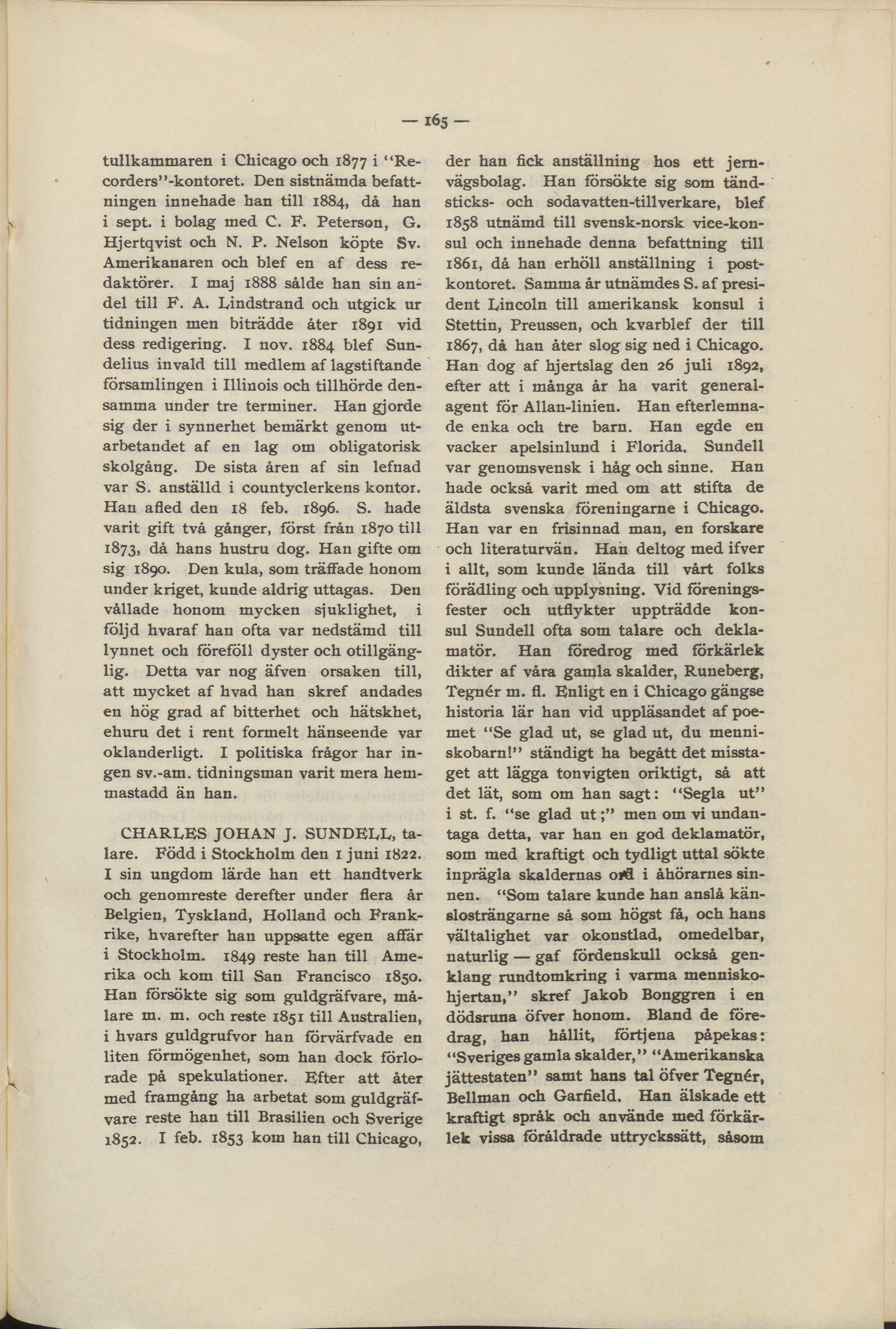 — 165 —

tullkammaren i Chicago och 1877 i "Recorders"-kontoret. Den sistnämda befattningen innehade han till 1884, då han i sept. i bolag med C. F. Peterson, G. Hjertqvist och N. P. Nelson köpte Sv. Amerikanaren och blef en af dess redaktörer. I maj 1888 sålde han sin andel till F. A. Lindstrand och utgick ur tidningen men biträdde åter 1891 vid dess redigering. I nov. 1884 blef Sundelius invald till medlem af lagstiftande församlingen i Illinois och tillhörde densamma under tre terminer. Han gjorde sig der i synnerhet bemärkt genom utarbetandet af en lag om obligatorisk skolgång. De sista åren af sin lefnad var S. anställd i countyclerkens kontor. Han afled den 18 feb. 1896. S. hade varit gift två gånger, först från 1870 till 1873, då hans hustru dog. Han gifte om sig 1890. Den kula, som träffade honom under kriget, kunde aldrig uttagas. Den vållade honom mycken sjuklighet, i följd hvaraf han ofta var nedstämd till lynnet och föreföll dyster och otillgänglig. Detta var nog äfven orsaken till, att mycket af hvad han skref andades en hög grad af bitterhet och hätskhet, ehuru det i rent formelt hänseende var oklanderligt. I politiska frågor har ingen sv.-am. tidningsman varit mera hemmastadd än han.

CHARLES JOHAN J. SUNDELL, talare. Född i Stockholm den 1 juni 1822. I sin ungdom lärde han ett handtverk och genomreste derefter under flera år Belgien, Tyskland, Holland och Frankrike, hvarefter han uppsatte egen affär i Stockholm. 1849 reste han till Amerika och kom till San Francisco 1850. Han försökte sig som guldgräfvare, målare m. m. och reste 1851 till Australien, i hvars guldgrufvor han förvärfvade en liten förmögenhet, som han dock förlorade på spekulationer. Efter att åter med framgång ha arbetat som guldgräfvare reste han till Brasilien och Sverige 1852. I feb. 1853 kom han till Chicago, der han fick anställning hos ett jernvägsbolag. Han försökte sig som tändsticks- och sodavatten-tillverkare, blef 1858 utnämd till svensk-norsk vice-konsul och innehade denna befattning till 1861, då han erhöll anställning i postkontoret. Samma år utnämdes S. af president Lincoln till amerikansk konsul i Stettin, Preussen, och kvarblef der till 1867, då han åter slog sig ned i Chicago. Han dog af hjertslag den 26 juli 1892, efter att i många år ha varit generalagent för Allan-linien. Han efterlemnade enka och tre barn. Han egde en vacker apelsinlund i Florida. Sundell var genomsvensk i håg och sinne. Han hade också varit med om att stifta de äldsta svenska föreningarne i Chicago. Han var en frisinnad man, en forskare och literaturvän. Han deltog med ifver i allt, som kunde lända till vårt folks förädling och upplysning. Vid föreningsfester och utflykter uppträdde konsul Sundell ofta som talare och deklamatör. Han föredrog med förkärlek dikter af våra gamla skalder, Runeberg, Tegnér m. fl. Enligt en i Chicago gängse historia lär han vid uppläsandet af poemet "Se glad ut, se glad ut, du menniskobarn!" ständigt ha begått det misstaget att lägga tonvigten oriktigt, så att det lät, som om han sagt: "Segla ut" i st. f. "se glad ut;" men om vi undantaga detta, var han en god deklamatör, som med kraftigt och tydligt uttal sökte inprägla skaldernas ord i åhörarnes sinnen. "Som talare kunde han anslå känslosträngarne så som högst få, och hans vältalighet var okonstlad, omedelbar, naturlig — gaf fördenskull också genklang rundtomkring i varma menniskohjertan," skref Jakob Bonggren i en dödsruna öfver honom. Bland de föredrag, han hållit, förtjena påpekas: "Sveriges gamla skalder," "Amerikanska jättestaten" samt hans tal öfver Tegnér, Bellman och Garfield. Han älskade ett kraftigt språk och använde med förkärlek vissa föråldrade uttryckssätt, såsom